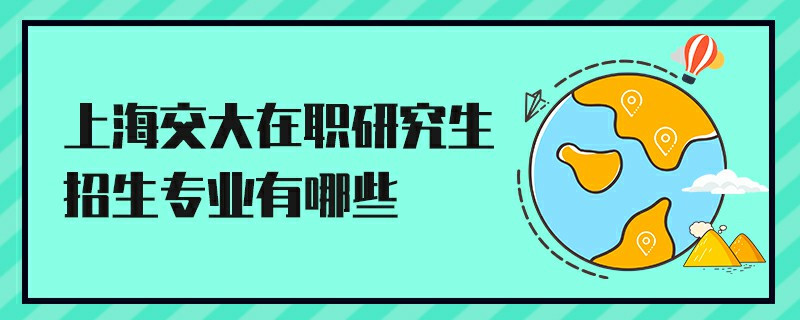 上海交大在职研究生
招生专业有哪些